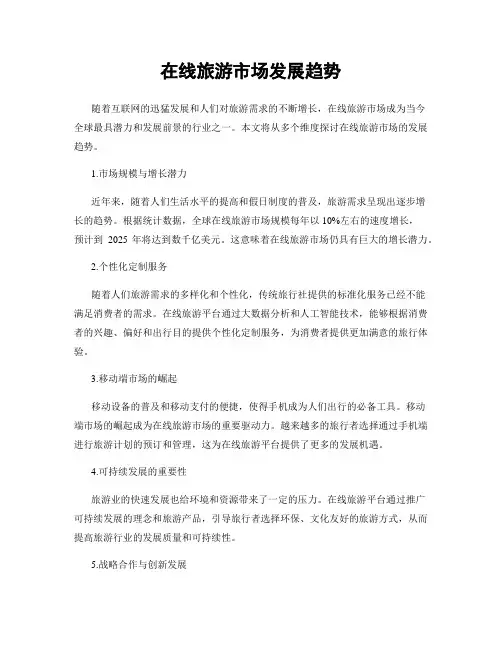 在线旅游市场发展趋势

随着互联网的迅猛发展和人们对旅游需求的不断增长，在线旅游市场成为当今全球最具潜力和发展前景的行业之一。本文将从多个维度探讨在线旅游市场的发展趋势。

1.市场规模与增长潜力

近年来，随着人们生活水平的提高和假日制度的普及，旅游需求呈现出逐步增长的趋势。根据统计数据，全球在线旅游市场规模每年以 10%左右的速度增长，预计到 2025 年将达到数千亿美元。这意味着在线旅游市场仍具有巨大的增长潜力。

2.个性化定制服务

随着人们旅游需求的多样化和个性化，传统旅行社提供的标准化服务已经不能满足消费者的需求。在线旅游平台通过大数据分析和人工智能技术，能够根据消费者的兴趣、偏好和出行目的提供个性化定制服务，为消费者提供更加满意的旅行体验。

3.移动端市场的崛起

移动设备的普及和移动支付的便捷，使得手机成为人们出行的必备工具。移动端市场的崛起成为在线旅游市场的重要驱动力。越来越多的旅行者选择通过手机端进行旅游计划的预订和管理，这为在线旅游平台提供了更多的发展机遇。

4.可持续发展的重要性

旅游业的快速发展也给环境和资源带来了一定的压力。在线旅游平台通过推广可持续发展的理念和旅游产品，引导旅行者选择环保、文化友好的旅游方式，从而提高旅游行业的发展质量和可持续性。

5.战略合作与创新发展